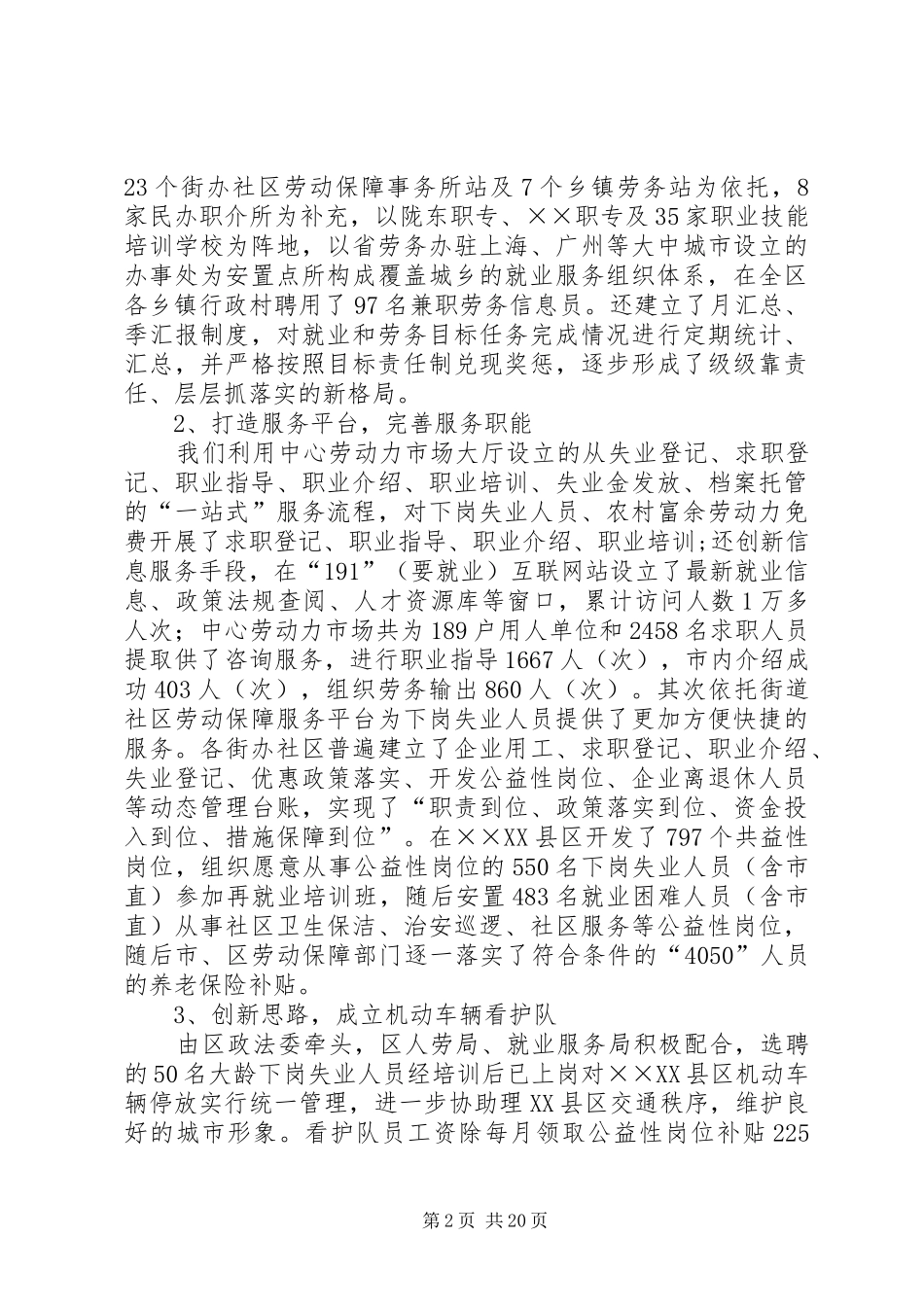 23个街办社区劳动保障事务所站及7个乡镇劳务站为依托，8家民办职介所为补充，以陇东职专、××职专及35家职业技能培训学校为阵地，以省劳务办驻上海、广州等大中城市设立的办事处为安置点所构成覆盖城乡的就业服务组织体系，在全区各乡镇行政村聘用了97名兼职劳务信息员。还建立了月汇总、季汇报制度，对就业和劳务目标任务完成情况进行定期统计、汇总，并严格按照目标责任制兑现奖惩，逐步形成了级级靠责任、层层抓落实的新格局。

2、打造服务平台，完善服务职能

我们利用中心劳动力市场大厅设立的从失业登记、求职登记、职业指导、职业介绍、职业培训、失业金发放、档案托管的“一站式”服务流程，对下岗失业人员、农村富余劳动力免费开展了求职登记、职业指导、职业介绍、职业培训;还创新信息服务手段，在“191”（要就业）互联网站设立了最新就业信息、政策法规查阅、人才资源库等窗口，累计访问人数1万多人次；中心劳动力市场共为189户用人单位和2458名求职人员提取供了咨询服务，进行职业指导1667人（次），市内介绍成功403人（次），组织劳务输出860人（次）。其次依托街道社区劳动保障服务平台为下岗失业人员提供了更加方便快捷的服务。各街办社区普遍建立了企业用工、求职登记、职业介绍、失业登记、优惠政策落实、开发公益性岗位、企业离退休人员等动态管理台账，实现了“职责到位、政策落实到位、资金投入到位、措施保障到位”。在××XX县区开发了797个共益性岗位，组织愿意从事公益性岗位的550名下岗失业人员（含市直）参加再就业培训班，随后安置483名就业困难人员（含市直）从事社区卫生保洁、治安巡逻、社区服务等公益性岗位，随后市、区劳动保障部门逐一落实了符合条件的“4050”人员的养老保险补贴。

3、创新思路，成立机动车辆看护队

由区政法委牵头，区人劳局、就业服务局积极配合，选聘的50名大龄下岗失业人员经培训后已上岗对××XX县区机动车辆停放实行统一管理，进一步协助理XX县区交通秩序，维护良好的城市形象。看护队员工资除每月领取公益性岗位补贴225

第2页 共20页